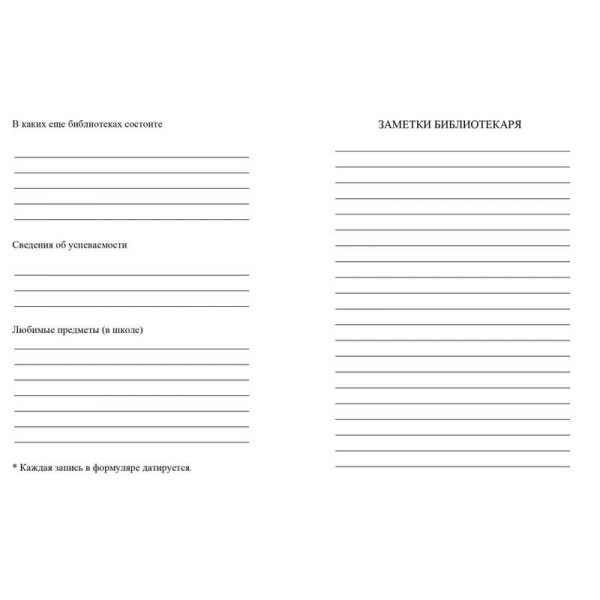 В каких еще библиотеках состоите

Сведения об успеваемости

Любимые предметы (в школе)

* Каждая запись в формуляре датируется.

ЗАМЕТКИ БИБЛИОТЕКАРЯ